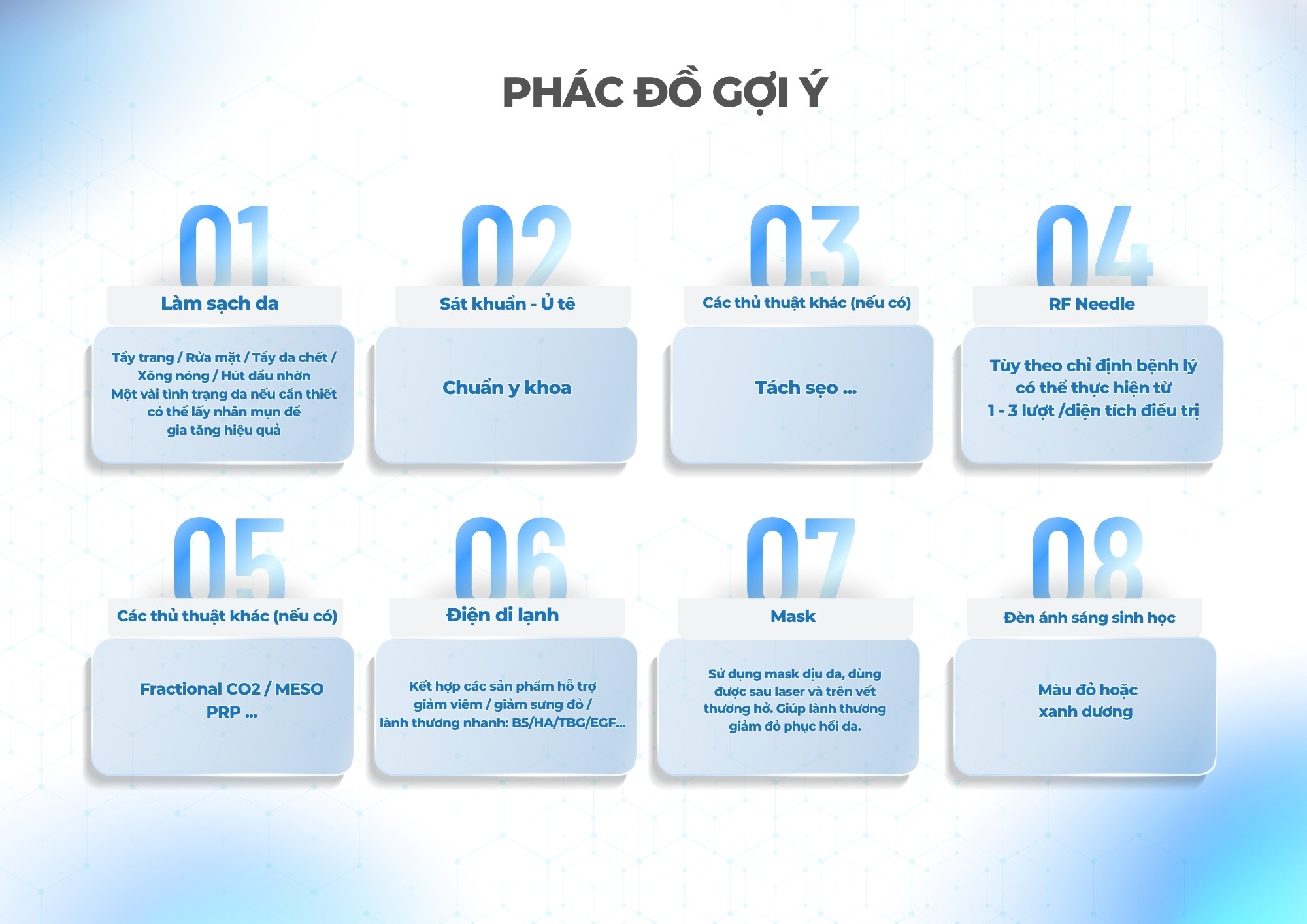 PHÁC ĐỒ GỢI Ý

01
Làm sạch da
Tẩy trang / Rửa mặt / Tẩy da chết / Xông nóng / Hút dầu nhờn
Một vài tình trạng da nếu cần thiết có thể lấy nhân mụn để gia tăng hiệu quả

02
Sát khuẩn - Ủ tê
Chuẩn y khoa

03
Các thủ thuật khác (nếu có)
Tách sẹo ...

04
RF Needle
Tùy theo chỉ định bệnh lý có thể thực hiện từ 1 - 3 lượt /diện tích điều trị

05
Các thủ thuật khác (nếu có)
Fractional CO2 / MESO PRP ...

06
Điện di lạnh
Kết hợp các sản phẩm hỗ trợ giảm viêm / giảm sưng đỏ / lành thương nhanh: B5/HA/TBG/EGF...

07
Mask
Sử dụng mask dịu da, dùng được sau laser và trên vết thương hở. Giúp lành thương giảm đỏ phục hồi da.

08
Đèn ánh sáng sinh học
Màu đỏ hoặc xanh dương